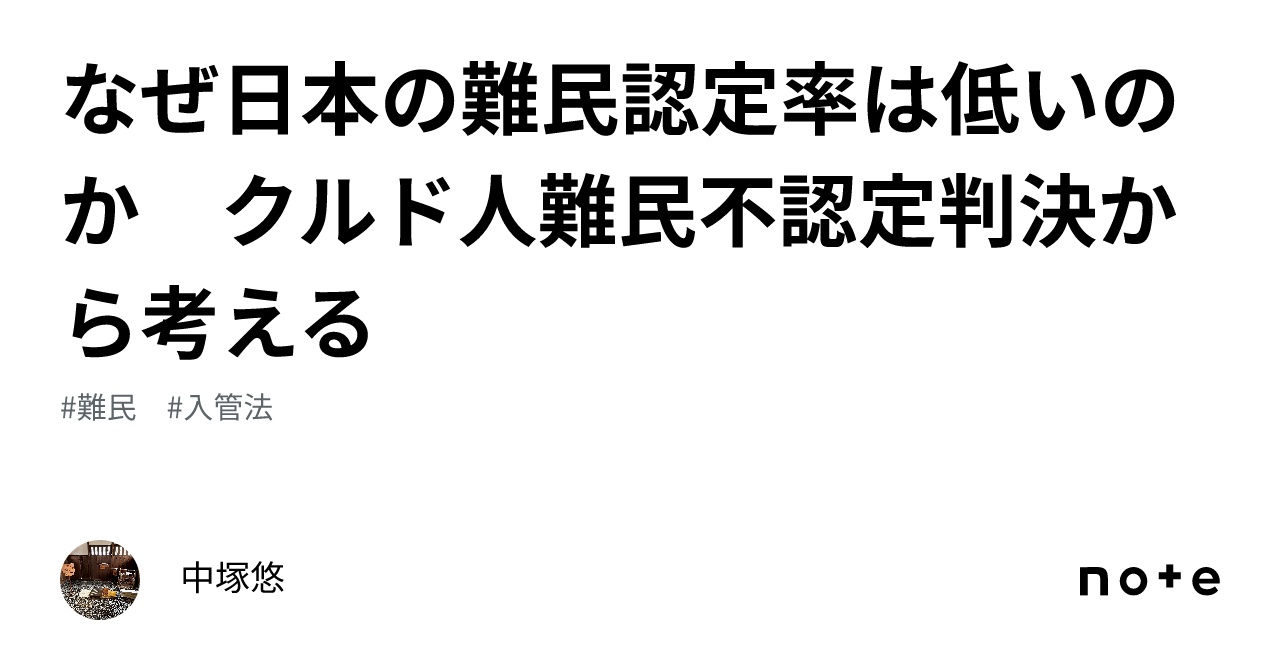 なぜ日本の難民認定率は低いのか　クルド人難民不認定判決から考える

#難民　#入管法

中塚悠

note